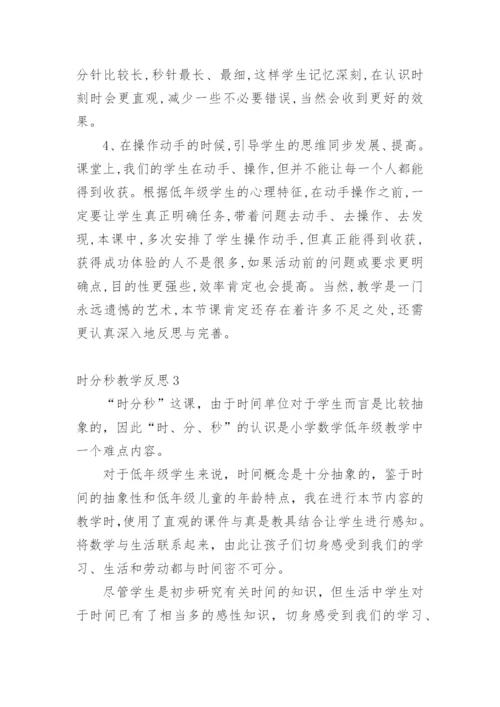 分针比较长，秒针最长、最细，这样学生记忆深刻，在认识时刻时会更直观，减少一些不必要错误，当然会收到更好的效果。

4、在操作动手的时候，引导学生的思维同步发展、提高。课堂上，我们的学生在动手、操作，但并不能让每一个人都能得到收获。根据低年级学生的心理特征，在动手操作之前，一定要让学生真正明确任务，带着问题去动手、去操作、去发现，本课中，多次安排了学生操作动手，但真正能得到收获，获得成功体验的人不是很多，如果活动前的问题或要求更明确点，目的性更强些，效率肯定也会提高。当然，教学是一门永远遗憾的艺术，本节课肯定还存在着许多不足之处，还需更认真深入地反思与完善。

时分秒教学反思3

“时分秒”这课，由于时间单位对于学生而言是比较抽象的，因此“时、分、秒”的认识是小学数学低年级教学中一个难点内容。

对于低年级学生来说，时间概念是十分抽象的，鉴于时间的抽象性和低年级儿童的年龄特点，我在进行本节内容的教学时，使用了直观的课件与真是教具结合让学生进行感知。将数学与生活联系起来，由此让孩子们切身感受到我们的学习、生活和劳动都与时间密不可分。

尽管学生是初步研究有关时间的知识，但生活中学生对于时间已有了相当多的感性知识，切身感受到我们的学习、